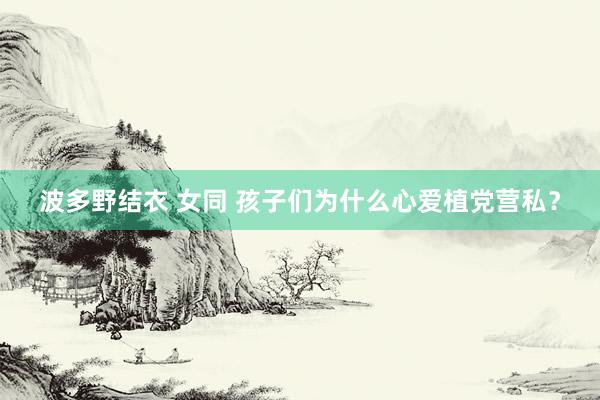 波多野结衣 女同 孩子们为什么心爱植党营私？